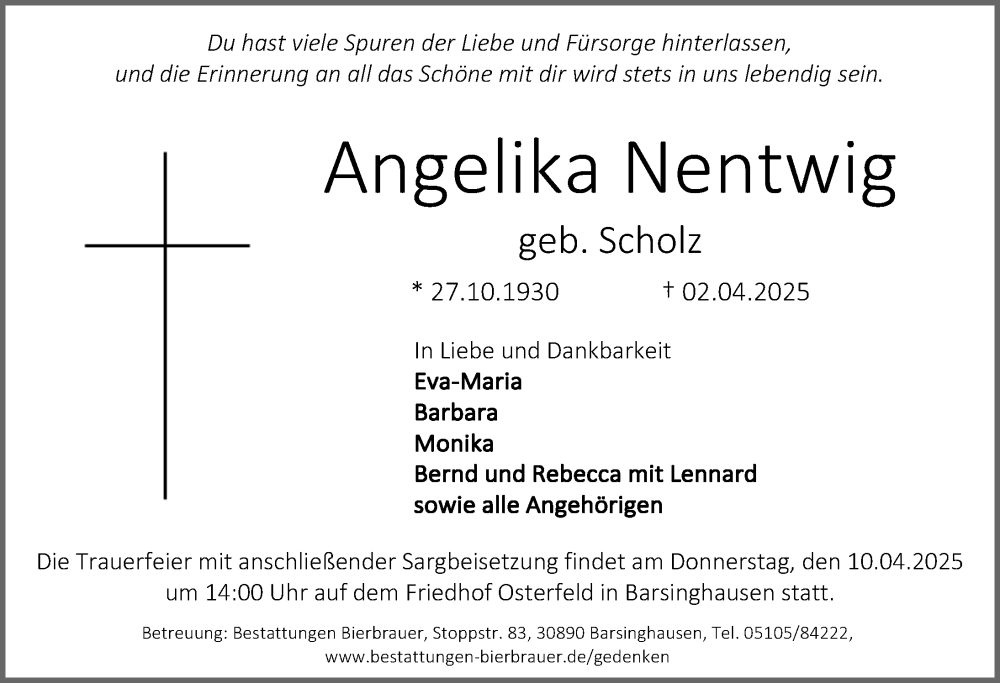 Du hast viele Spuren der Liebe und Fürsorge hinterlassen, und die Erinnerung an all das Schöne mit dir wird stets in uns lebendig sein.

Angelika Nentwig

geb. Scholz

* 27.10.1930 † 02.04.2025

In Liebe und Dankbarkeit
Eva-Maria
Barbara
Monika
Bernd und Rebecca mit Lennard
sowie alle Angehörigen

Die Trauerfeier mit anschließender Sargbeisetzung findet am Donnerstag, den 10.04.2025 um 14:00 Uhr auf dem Friedhof Osterfeld in Barsinghausen statt.

Betreuung: Bestattungen Bierbrauer, Stoppstr. 83, 30890 Barsinghausen, Tel. 05105/84222, www.bestattungen-bierbrauer.de/gedenken